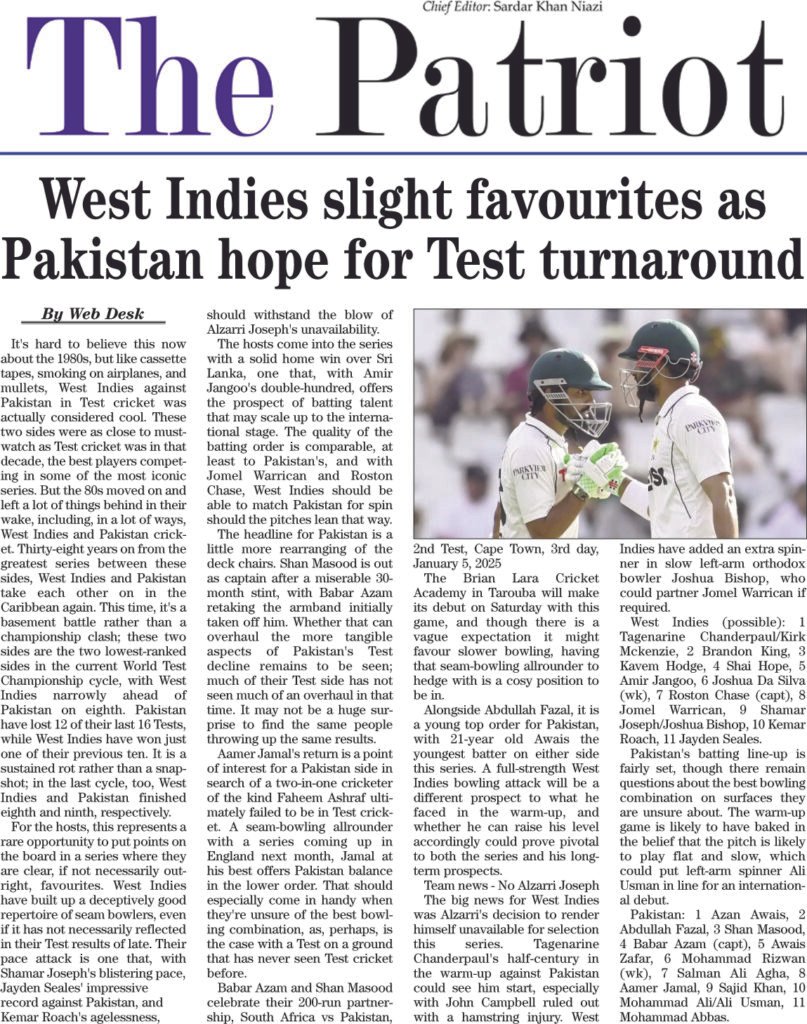 Chief Editor: Sardar Khan Niazi

The Patriot

West Indies slight favourites as Pakistan hope for Test turnaround

By Web Desk

It's hard to believe this now about the 1980s, but like cassette tapes, smoking on airplanes, and mullets, West Indies against Pakistan in Test cricket was actually considered cool. These two sides were as close to must-watch as Test cricket was in that decade, the best players competing in some of the most iconic series. But the 80s moved on and left a lot of things behind in their wake, including, in a lot of ways, West Indies and Pakistan cricket. Thirty-eight years on from the greatest series between these sides, West Indies and Pakistan take each other on in the Caribbean again. This time, it's a basement battle rather than a championship clash; these two sides are the two lowest-ranked sides in the current World Test Championship cycle, with West Indies narrowly ahead of Pakistan on eighth. Pakistan have lost 12 of their last 16 Tests, while West Indies have won just one of their previous ten. It is a sustained rot rather than a snapshot; in the last cycle, too, West Indies and Pakistan finished eighth and ninth, respectively.

For the hosts, this represents a rare opportunity to put points on the board in a series where they are clear, if not necessarily outright, favourites. West Indies have built up a deceptively good repertoire of seam bowlers, even if it has not necessarily reflected in their Test results of late. Their pace attack is one that, with Shamar Joseph's blistering pace, Jayden Seales' impressive record against Pakistan, and Kemar Roach's agelessness, should withstand the blow of Alzarri Joseph's unavailability.

The hosts come into the series with a solid home win over Sri Lanka, one that, with Amir Jangoo's double-hundred, offers the prospect of batting talent that may scale up to the international stage. The quality of the batting order is comparable, at least to Pakistan's, and with Jomel Warrican and Roston Chase, West Indies should be able to match Pakistan for spin should the pitches lean that way.

The headline for Pakistan is a little more rearranging of the deck chairs. Shan Masood is out as captain after a miserable 30-month stint, with Babar Azam retaking the armband initially taken off him. Whether that can overhaul the more tangible aspects of Pakistan's Test decline remains to be seen; much of their Test side has not seen much of an overhaul in that time. It may not be a huge surprise to find the same people throwing up the same results.

Aamer Jamal's return is a point of interest for a Pakistan side in search of a two-in-one cricketer of the kind Faheem Ashraf ultimately failed to be in Test cricket. A seam-bowling allrounder with a series coming up in England next month, Jamal at his best offers Pakistan balance in the lower order. That should especially come in handy when they're unsure of the best bowling combination, as, perhaps, is the case with a Test on a ground that has never seen Test cricket before.

Babar Azam and Shan Masood celebrate their 200-run partnership, South Africa vs Pakistan, 2nd Test, Cape Town, 3rd day, January 5, 2025

The Brian Lara Cricket Academy in Tarouba will make its debut on Saturday with this game, and though there is a vague expectation it might favour slower bowling, having that seam-bowling allrounder to hedge with is a cosy position to be in.

Alongside Abdullah Fazal, it is a young top order for Pakistan, with 21-year old Awais the youngest batter on either side this series. A full-strength West Indies bowling attack will be a different prospect to what he faced in the warm-up, and whether he can raise his level accordingly could prove pivotal to both the series and his long-term prospects.

Team news - No Alzarri Joseph

The big news for West Indies was Alzarri's decision to render himself unavailable for selection this series. Tagenarine Chanderpaul's half-century in the warm-up against Pakistan could see him start, especially with John Campbell ruled out with a hamstring injury. West Indies have added an extra spinner in slow left-arm orthodox bowler Joshua Bishop, who could partner Jomel Warrican if required.

West Indies (possible): 1 Tagenarine Chanderpaul/Kirk Mckenzie, 2 Brandon King, 3 Kavem Hodge, 4 Shai Hope, 5 Amir Jangoo, 6 Joshua Da Silva (wk), 7 Roston Chase (capt), 8 Jomel Warrican, 9 Shamar Joseph/Joshua Bishop, 10 Kemar Roach, 11 Jayden Seales.

Pakistan's batting line-up is fairly set, though there remain questions about the best bowling combination on surfaces they are unsure about. The warm-up game is likely to have baked in the belief that the pitch is likely to play flat and slow, which could put left-arm spinner Ali Usman in line for an international debut.

Pakistan: 1 Azan Awais, 2 Abdullah Fazal, 3 Shan Masood, 4 Babar Azam (capt), 5 Awais Zafar, 6 Mohammad Rizwan (wk), 7 Salman Ali Agha, 8 Aamer Jamal, 9 Sajid Khan, 10 Mohammad Ali/Ali Usman, 11 Mohammad Abbas.